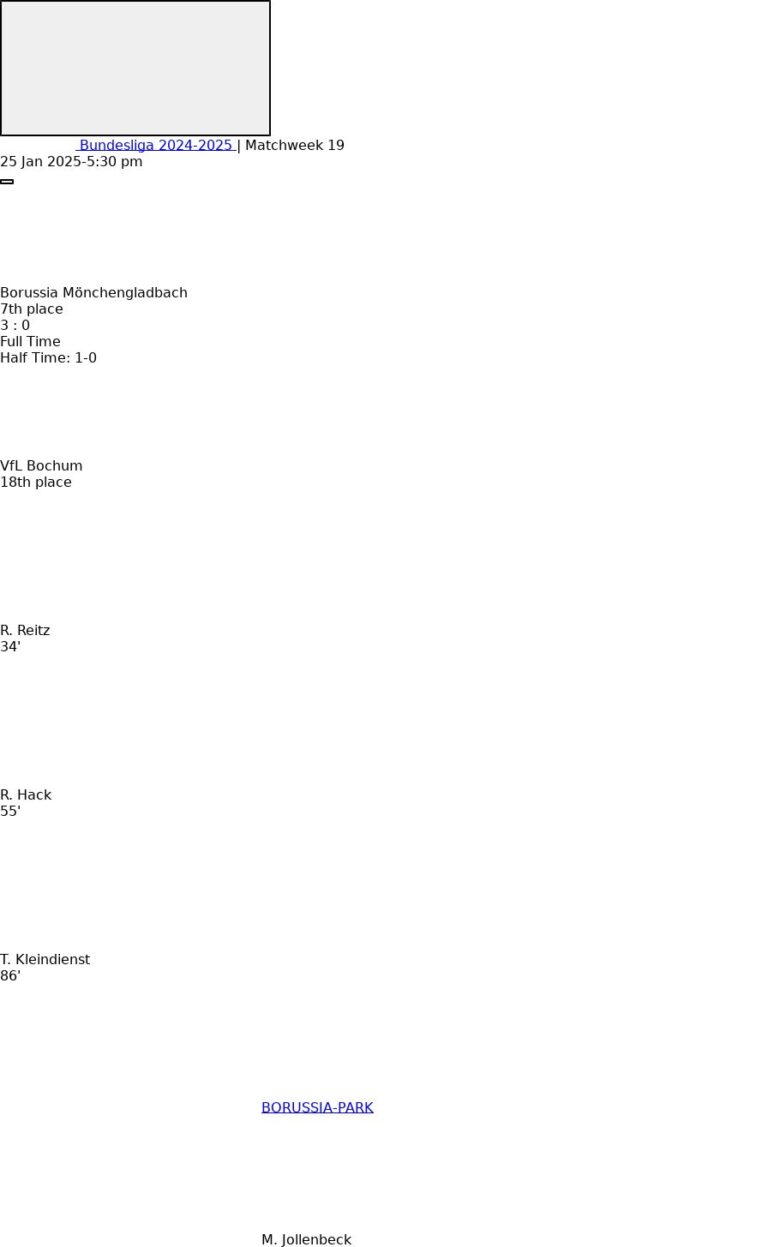 Bundesliga 2024-2025 | Matchweek 19
25 Jan 2025-5:30 pm

Borussia Mönchengladbach
7th place
3 : 0
Full Time
Half Time: 1-0

VfL Bochum
18th place

R. Reitz
34'

R. Hack
55'

T. Kleindienst
86'

BORUSSIA-PARK

M. Jollenbeck